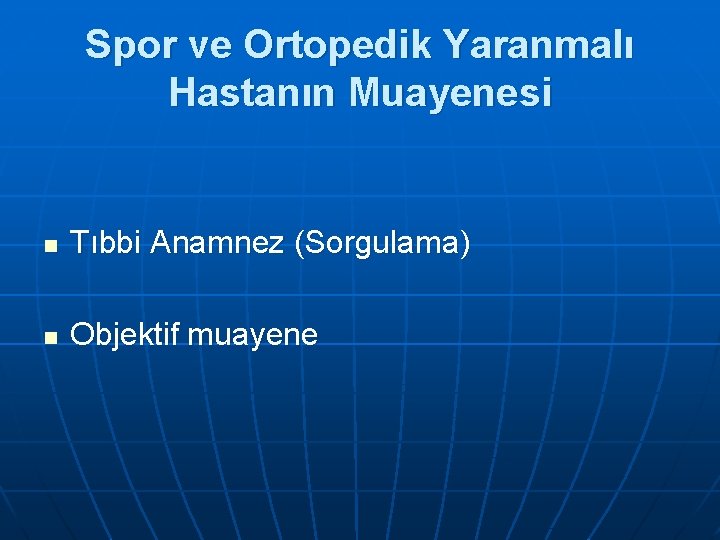 Spor ve Ortopedik Yaranmalı Hastanın Muayenesi

Tıbbi Anamnez (Sorgulama)

Objektif muayene